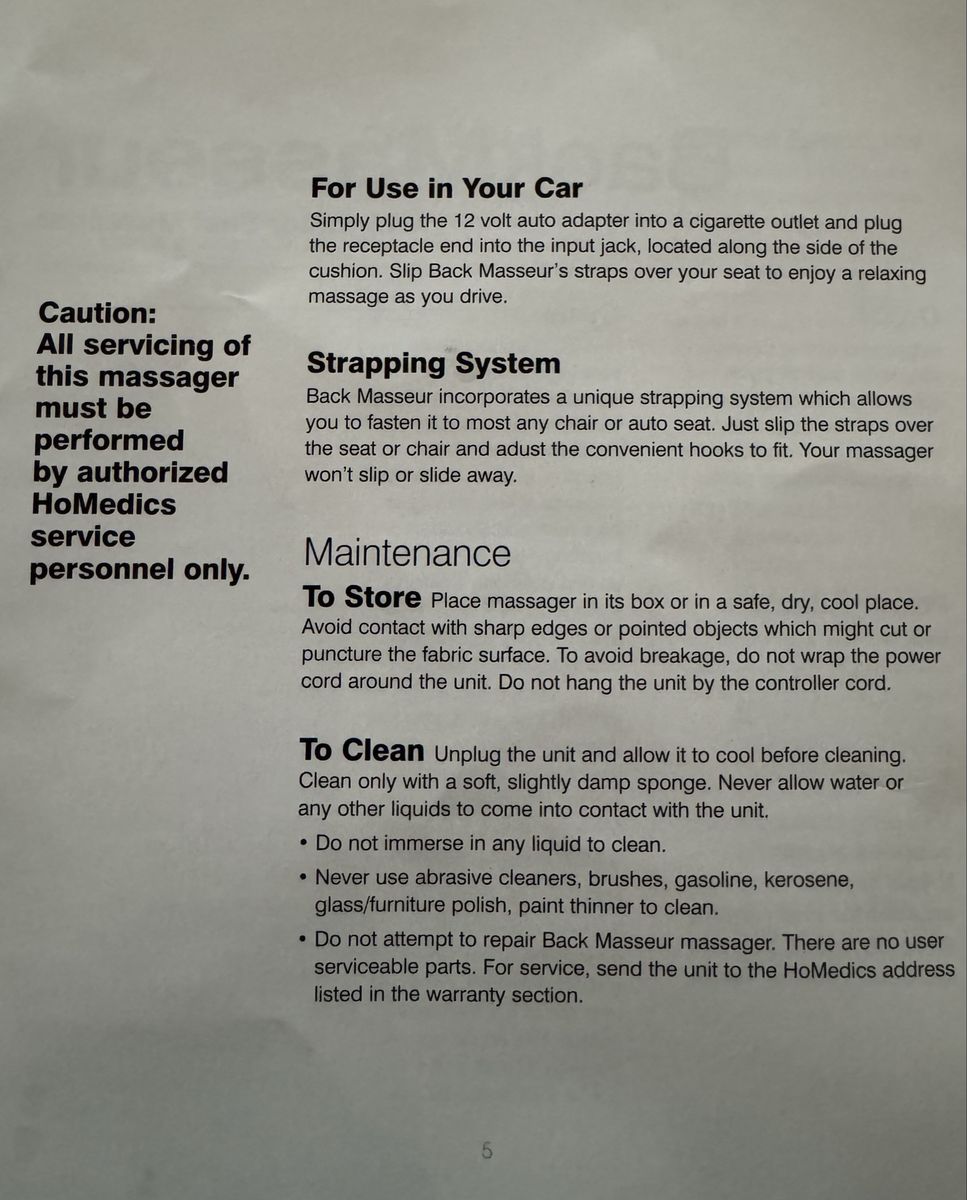 Caution:
All servicing of this massager must be performed by authorized HoMedics service personnel only.

For Use in Your Car

Simply plug the 12 volt auto adapter into a cigarette outlet and plug the receptacle end into the input jack, located along the side of the cushion. Slip Back Masseur's straps over your seat to enjoy a relaxing massage as you drive.

Strapping System

Back Masseur incorporates a unique strapping system which allows you to fasten it to most any chair or auto seat. Just slip the straps over the seat or chair and adust the convenient hooks to fit. Your massager won't slip or slide away.

Maintenance

To Store Place massager in its box or in a safe, dry, cool place. Avoid contact with sharp edges or pointed objects which might cut or puncture the fabric surface. To avoid breakage, do not wrap the power cord around the unit. Do not hang the unit by the controller cord.

To Clean Unplug the unit and allow it to cool before cleaning. Clean only with a soft, slightly damp sponge. Never allow water or any other liquids to come into contact with the unit.

• Do not immerse in any liquid to clean.
• Never use abrasive cleaners, brushes, gasoline, kerosene, glass/furniture polish, paint thinner to clean.
• Do not attempt to repair Back Masseur massager. There are no user serviceable parts. For service, send the unit to the HoMedics address listed in the warranty section.

5